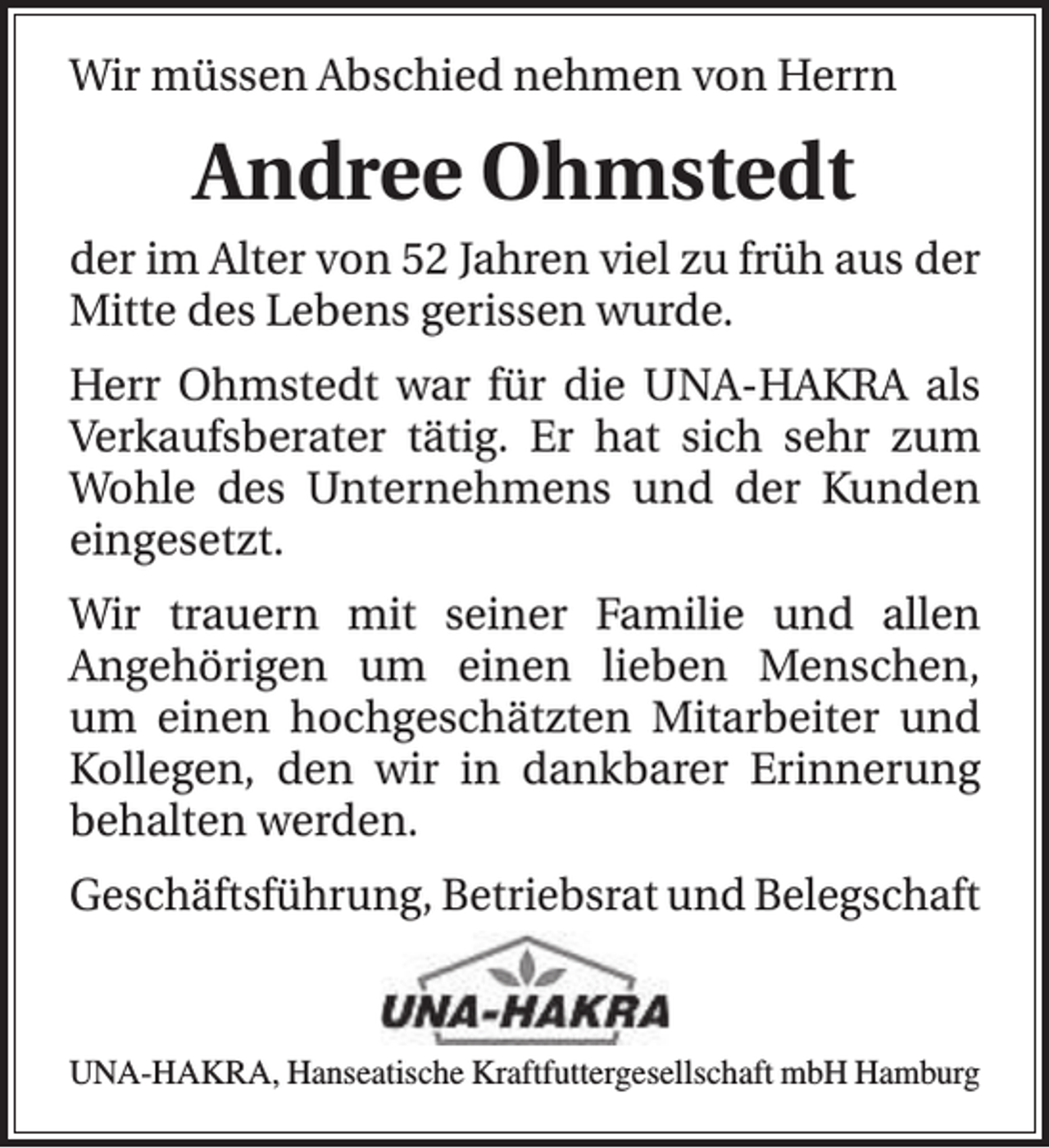 Wir müssen Abschied nehmen von Herrn

Andree Ohmstedt

der im Alter von 52 Jahren viel zu früh aus der Mitte des Lebens gerissen wurde.

Herr Ohmstedt war für die UNA-HAKRA als Verkaufsberater tätig. Er hat sich sehr zum Wohle des Unternehmens und der Kunden eingesetzt.

Wir trauern mit seiner Familie und allen Angehörigen um einen lieben Menschen, um einen hochgeschätzten Mitarbeiter und Kollegen, den wir in dankbarer Erinnerung behalten werden.

Geschäftsführung, Betriebsrat und Belegschaft

UNA-HAKRA

UNA-HAKRA, Hanseatische Kraftfuttergesellschaft mbH Hamburg